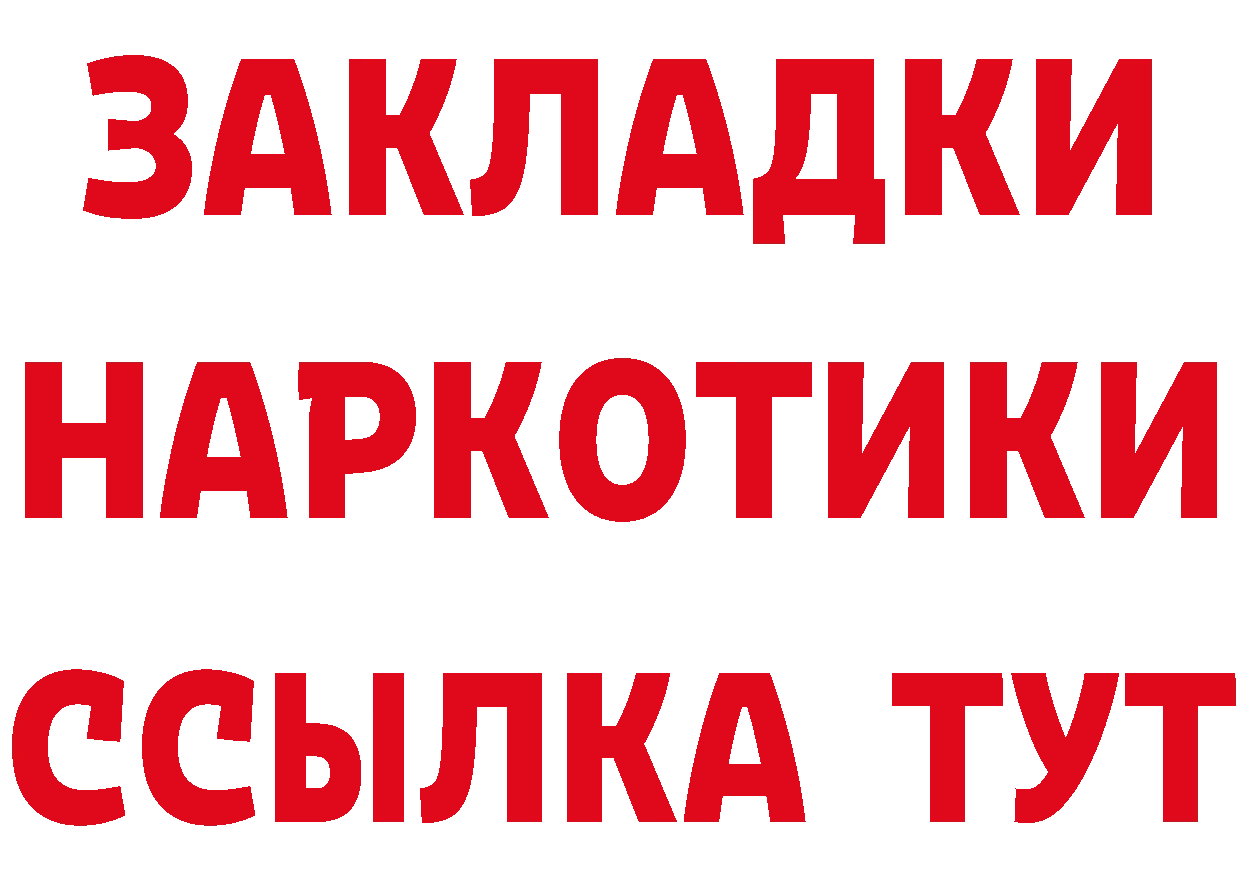 ЗАКЛАДКИ НАРКОТИКИ ССЫЛКА ТУТ